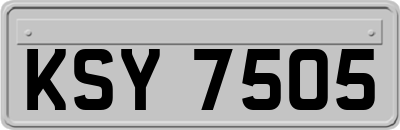 KSY 7505